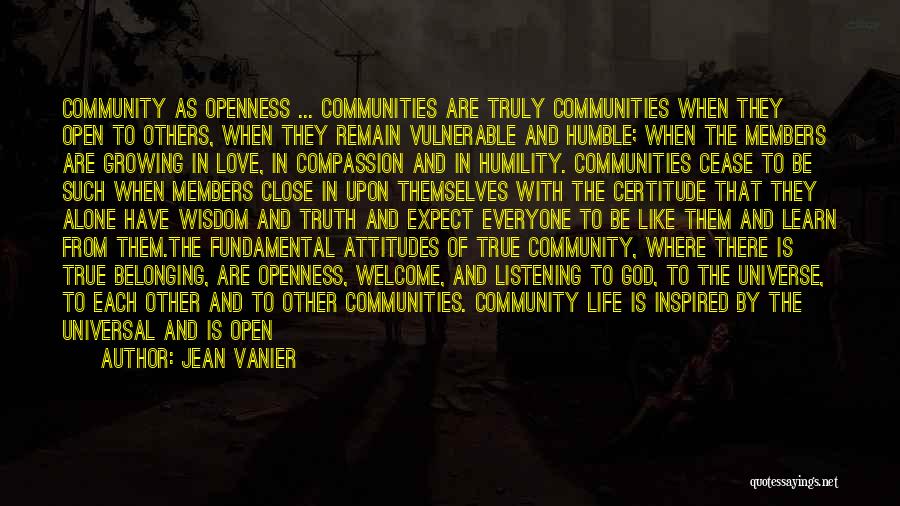 COMMUNITY AS OPENNESS ... COMMUNITIES ARE TRULY COMMUNITIES WHEN THEY OPEN TO OTHERS, WHEN THEY REMAIN VULNERABLE AND HUMBLE; WHEN THE MEMBERS ARE GROWING IN LOVE, IN COMPASSION AND IN HUMILITY. COMMUNITIES CEASE TO BE SUCH WHEN MEMBERS CLOSE IN UPON THEMSELVES WITH THE CERTITUDE THAT THEY ALONE HAVE WISDOM AND TRUTH AND EXPECT EVERYONE TO BE LIKE THEM AND LEARN FROM THEM.THE FUNDAMENTAL ATTITUDES OF TRUE COMMUNITY, WHERE THERE IS TRUE BELONGING, ARE OPENNESS, WELCOME, AND LISTENING TO GOD, TO THE UNIVERSE, TO EACH OTHER AND TO OTHER COMMUNITIES. COMMUNITY LIFE IS INSPIRED BY THE UNIVERSAL AND IS OPEN

AUTHOR: JEAN VANIER

quotessayings.net